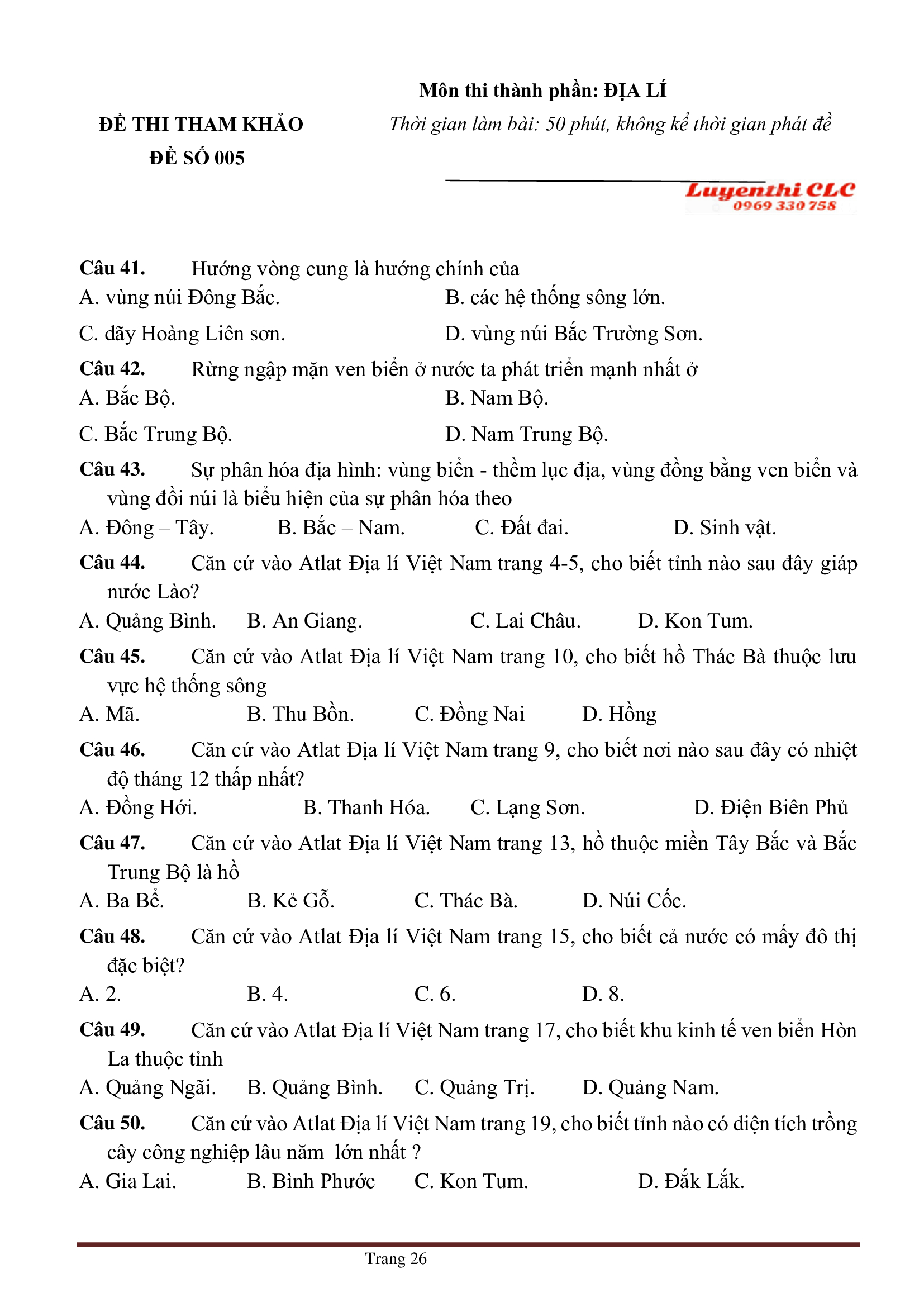 ĐỀ THI THAM KHẢO
ĐỀ SỐ 005

Môn thi thành phần: ĐỊA LÍ
Thời gian làm bài: 50 phút, không kể thời gian phát đề

Luyenthi CLC
0969 330 758

Câu 41. Hướng vòng cung là hướng chính của
A. vùng núi Đông Bắc.
B. các hệ thống sông lớn.
C. dãy Hoàng Liên sơn.
D. vùng núi Bắc Trường Sơn.

Câu 42. Rừng ngập mặn ven biển ở nước ta phát triển mạnh nhất ở
A. Bắc Bộ.
B. Nam Bộ.
C. Bắc Trung Bộ.
D. Nam Trung Bộ.

Câu 43. Sự phân hóa địa hình: vùng biển - thềm lục địa, vùng đồng bằng ven biển và vùng đồi núi là biểu hiện của sự phân hóa theo
A. Đông – Tây.
B. Bắc – Nam.
C. Đất đai.
D. Sinh vật.

Câu 44. Căn cứ vào Atlat Địa lí Việt Nam trang 4-5, cho biết tỉnh nào sau đây giáp nước Lào?
A. Quảng Bình.
B. An Giang.
C. Lai Châu.
D. Kon Tum.

Câu 45. Căn cứ vào Atlat Địa lí Việt Nam trang 10, cho biết hồ Thác Bà thuộc lưu vực hệ thống sông
A. Mã.
B. Thu Bồn.
C. Đồng Nai
D. Hồng

Câu 46. Căn cứ vào Atlat Địa lí Việt Nam trang 9, cho biết nơi nào sau đây có nhiệt độ tháng 12 thấp nhất?
A. Đồng Hới.
B. Thanh Hóa.
C. Lạng Sơn.
D. Điện Biên Phủ

Câu 47. Căn cứ vào Atlat Địa lí Việt Nam trang 13, hồ thuộc miền Tây Bắc và Bắc Trung Bộ là hồ
A. Ba Bể.
B. Kẻ Gỗ.
C. Thác Bà.
D. Núi Cốc.

Câu 48. Căn cứ vào Atlat Địa lí Việt Nam trang 15, cho biết cả nước có mấy đô thị đặc biệt?
A. 2.
B. 4.
C. 6.
D. 8.

Câu 49. Căn cứ vào Atlat Địa lí Việt Nam trang 17, cho biết khu kinh tế ven biển Hòn La thuộc tỉnh
A. Quảng Ngãi.
B. Quảng Bình.
C. Quảng Trị.
D. Quảng Nam.

Câu 50. Căn cứ vào Atlat Địa lí Việt Nam trang 19, cho biết tỉnh nào có diện tích trồng cây công nghiệp lâu năm lớn nhất ?
A. Gia Lai.
B. Bình Phước
C. Kon Tum.
D. Đắk Lắk.

Trang 26